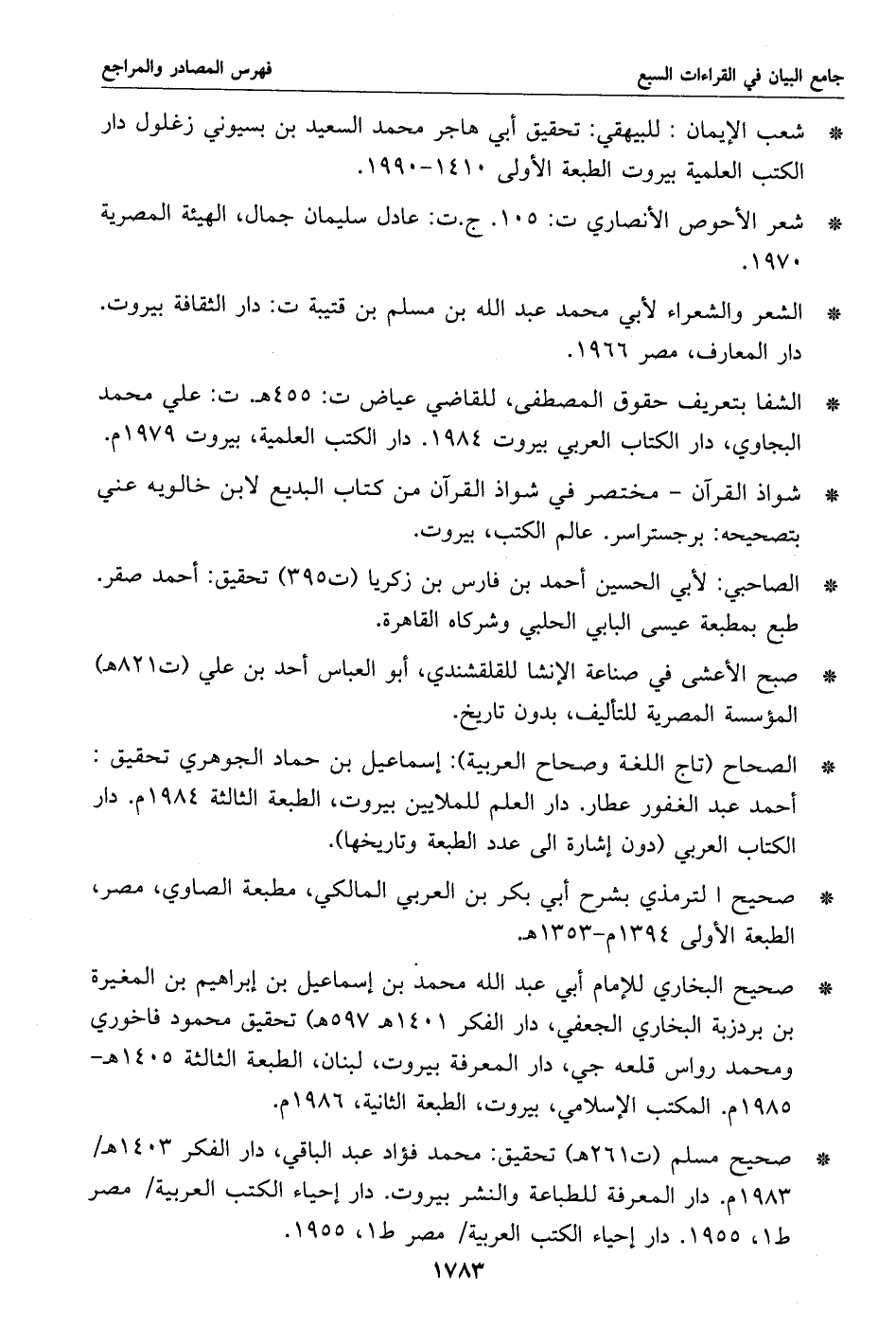 جامع البيان في القراءات السبع　　　　فهرس المصادر والمراجع

* شعب الإيمان : للبيهقي: تحقيق أبي هاجر محمد السعيد بن بسيوني زغلول دار الكتب العلمية بيروت الطبعة الأولى ١٤١٠-١٩٩٠.

* شعر الأحوص الأنصاري ت: ١٠٥. ج.ت: عادل سليمان جمال، الهيئة المصرية ١٩٧٠.

* الشعر والشعراء لأبي محمد عبد الله بن مسلم بن قتيبة ت: دار الثقافة بيروت. دار المعارف، مصر ١٩٦٦.

* الشفا بتعريف حقوق المصطفى، للقاضي عياض ت: ٤٥٥هـ. ت: علي محمد البجاوي، دار الكتاب العربي بيروت ١٩٨٤. دار الكتب العلمية، بيروت ١٩٧٩م.

* شواذ القرآن - مختصر في شواذ القرآن من كتاب البديع لابن خالويه عني بتصحيحه: برجستراسر. عالم الكتب، بيروت.

* الصاحبي: لأبي الحسين أحمد بن فارس بن زكريا (ت٣٩٥) تحقيق: أحمد صقر. طبع بمطبعة عيسى البابي الحلبي وشركاه القاهرة.

* صبح الأعشى في صناعة الإنشا للقلقشندي، أبو العباس أحد بن علي (ت٨٢١هـ) المؤسسة المصرية للتأليف، بدون تاريخ.

* الصحاح (تاج اللغة وصحاح العربية): إسماعيل بن حماد الجوهري تحقيق : أحمد عبد الغفور عطار. دار العلم للملايين بيروت، الطبعة الثالثة ١٩٨٤م. دار الكتاب العربي (دون إشارة الى عدد الطبعة وتاريخها).

* صحيح ا لترمذي بشرح أبي بكر بن العربي المالكي، مطبعة الصاوي، مصر، الطبعة الأولى ١٣٩٤م-١٣٥٣هـ.

* صحيح البخاري للإمام أبي عبد الله محمد بن إسماعيل بن إبراهيم بن المغيرة بن بردزبة البخاري الجعفي، دار الفكر ١٤٠١هـ ٥٩٧هـ) تحقيق محمود فاخوري ومحمد رواس قلعه جي، دار المعرفة بيروت، لبنان، الطبعة الثالثة ١٤٠٥هـ-١٩٨٥م. المكتب الإسلامي، بيروت، الطبعة الثانية، ١٩٨٦م.

* صحيح مسلم (ت٢٦١هـ) تحقيق: محمد فؤاد عبد الباقي، دار الفكر ١٤٠٣هـ/ ١٩٨٣م. دار المعرفة للطباعة والنشر بيروت. دار إحياء الكتب العربية/ مصر ط١، ١٩٥٥. دار إحياء الكتب العربية/ مصر ط١، ١٩٥٥.

١٧٨٣